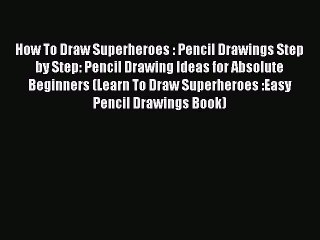 How To Draw Superheroes : Pencil Drawings Step by Step: Pencil Drawing Ideas for Absolute Beginners (Learn To Draw Superheroes :Easy Pencil Drawings Book)